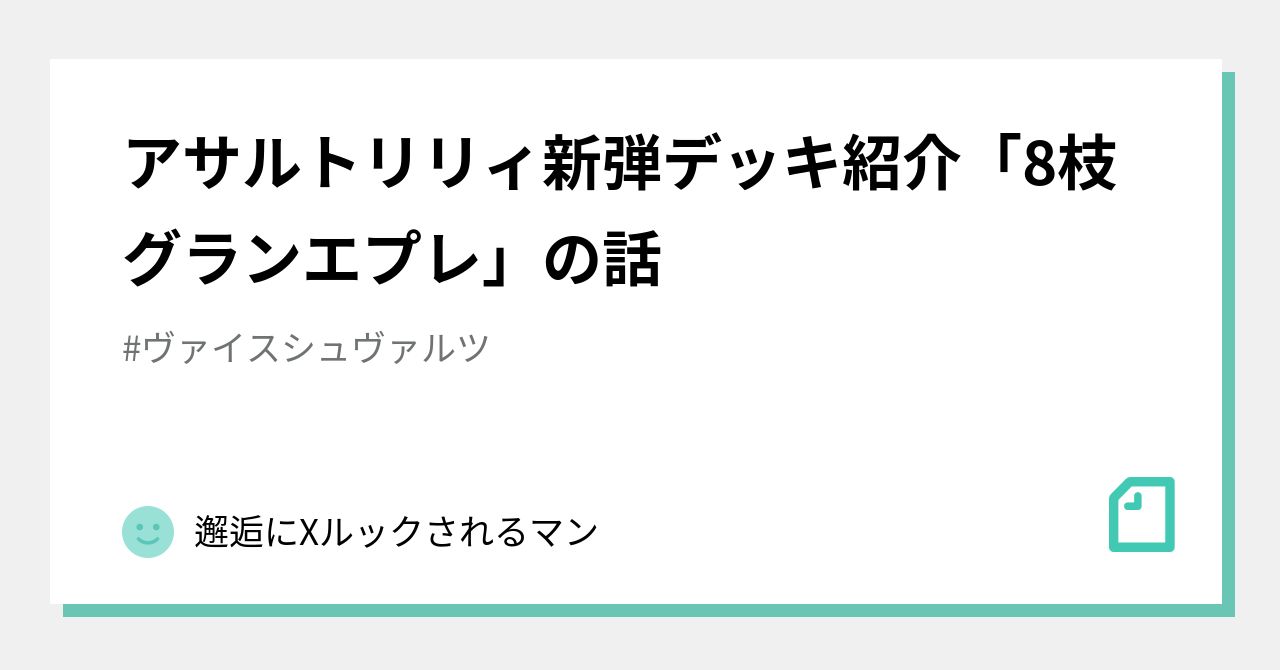 アサルトリリィ新弾デッキ紹介「8枝グランエプレ」の話

#ヴァイスシュヴァルツ

邂逅にXルックされるマン